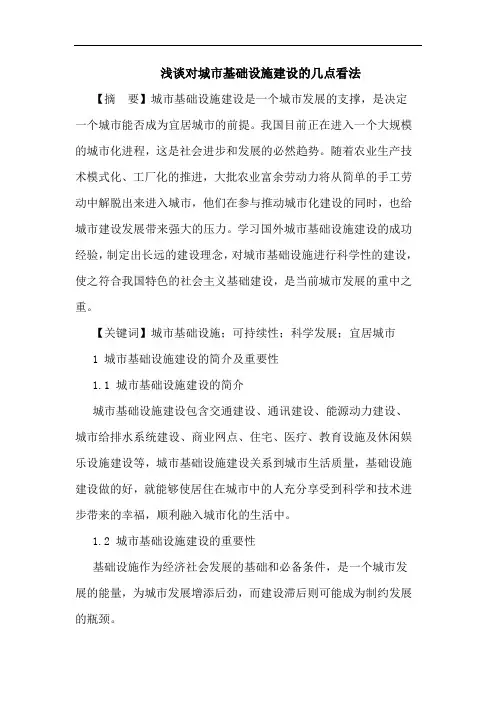 浅谈对城市基础设施建设的几点看法

【摘　要】城市基础设施建设是一个城市发展的支撑，是决定一个城市能否成为宜居城市的前提。我国目前正在进入一个大规模的城市化进程，这是社会进步和发展的必然趋势。随着农业生产技术模式化、工厂化的推进，大批农业富余劳动力将从简单的手工劳动中解脱出来进入城市，他们在参与推动城市化建设的同时，也给城市建设发展带来强大的压力。学习国外城市基础设施建设的成功经验，制定出长远的建设理念，对城市基础设施进行科学性的建设，使之符合我国特色的社会主义基础建设，是当前城市发展的重中之重。

【关键词】城市基础设施；可持续性；科学发展；宜居城市

1 城市基础设施建设的简介及重要性

1.1 城市基础设施建设的简介

城市基础设施建设包含交通建设、通讯建设、能源动力建设、城市给排水系统建设、商业网点、住宅、医疗、教育设施及休闲娱乐设施建设等，城市基础设施建设关系到城市生活质量，基础设施建设做的好，就能够使居住在城市中的人充分享受到科学和技术进步带来的幸福，顺利融入城市化的生活中。

1.2 城市基础设施建设的重要性

基础设施作为经济社会发展的基础和必备条件，是一个城市发展的能量，为城市发展增添后劲，而建设滞后则可能成为制约发展的瓶颈。